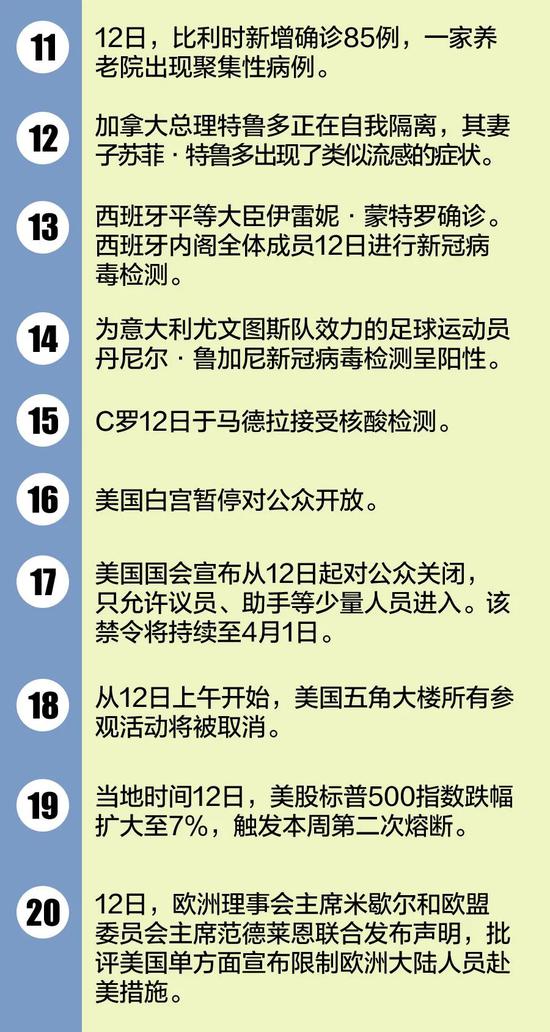 11

12日，比利时新增确诊85例，一家养老院出现聚集性病例。

12

加拿大总理特鲁多正在自我隔离，其妻子苏菲·特鲁多出现了类似流感的症状。

13

西班牙平等大臣伊雷妮·蒙特罗确诊。西班牙内阁全体成员12日进行新冠病毒检测。

14

为意大利尤文图斯队效力的足球运动员丹尼尔·鲁加尼新冠病毒检测呈阳性。

15

C罗12日于马德拉接受核酸检测。

16

美国白宫暂停对公众开放。

17

美国国会宣布从12日起对公众关闭，只允许议员、助手等少量人员进入。该禁令将持续至4月1日。

18

从12日上午开始，美国五角大楼所有参观活动将被取消。

19

当地时间12日，美股标普500指数跌幅扩大至7%，触发本周第二次熔断。

20

12日，欧洲理事会主席米歇尔和欧盟委员会主席范德莱恩联合发布声明，批评美国单方面宣布限制欧洲大陆人员赴美措施。